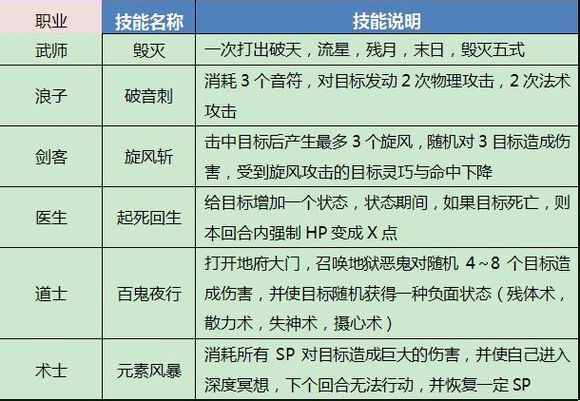 | 职业 | 技能名称 | 技能说明 |
|---|---|---|
| 武师 | 毁灭 | 一次打出破天，流星，残月，末日，毁灭五式 |
| 浪子 | 破音刺 | 消耗 3 个音符，对目标发动 2 次物理攻击，2 次法术攻击 |
| 剑客 | 旋风斩 | 击中目标后产生最多 3 个旋风，随机对 3 目标造成伤害，受到旋风攻击的目标灵巧与命中下降 |
| 医生 | 起死回生 | 给目标增加一个状态，状态期间，如果目标死亡，则本回合内强制 HP 变成 X 点 |
| 道士 | 百鬼夜行 | 打开地府大门，召唤地狱恶鬼对随机 4~8 个目标造成伤害，并使目标随机获得一种负面状态（残体术，散力术，失神术，摄心术） |
| 术士 | 元素风暴 | 消耗所有 SP 对目标造成巨大的伤害，并使自己进入深度冥想，下个回合无法行动，并恢复一定 SP |